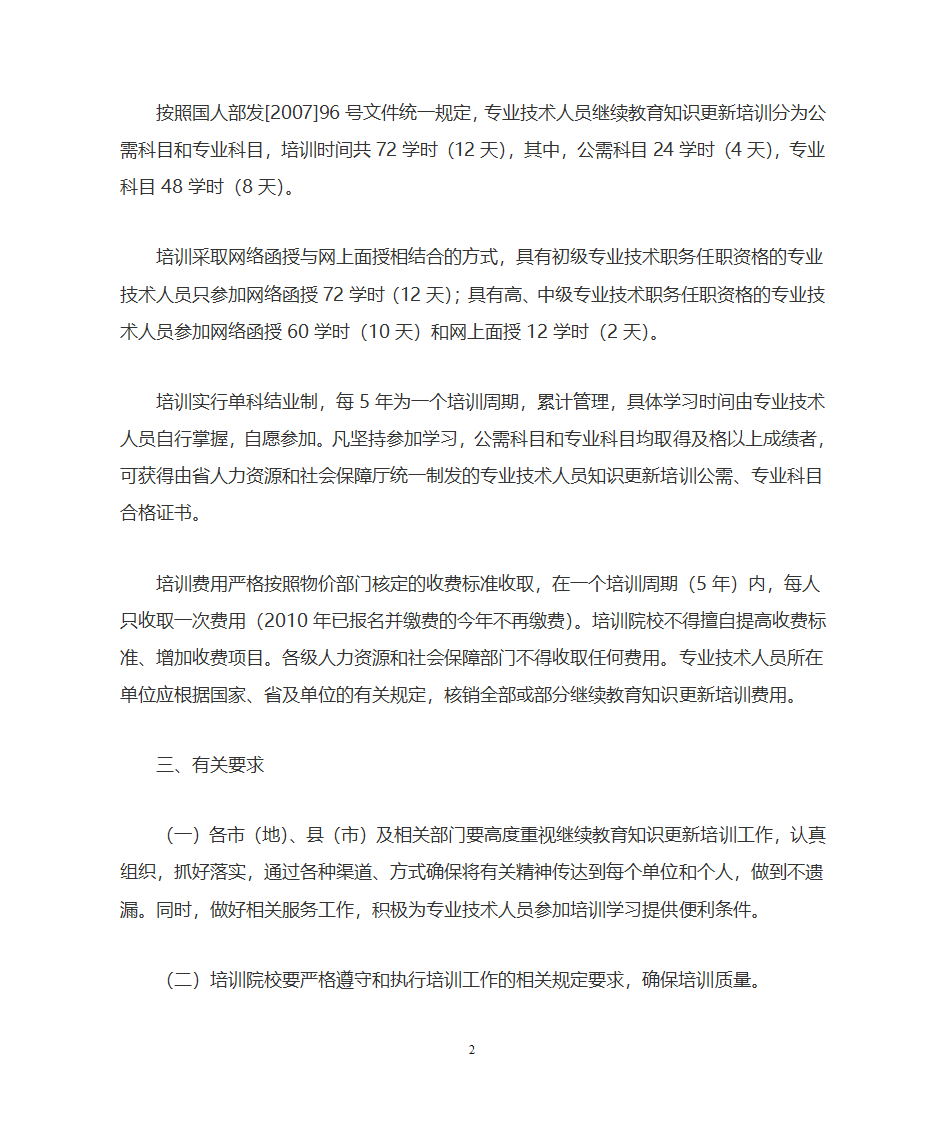 按照国人部发[2007]96 号文件统一规定，专业技术人员继续教育知识更新培训分为公需科目和专业科目，培训时间共 72 学时（12 天），其中，公需科目 24 学时（4 天），专业科目 48 学时（8 天）。

培训采取网络函授与网上面授相结合的方式，具有初级专业技术职务任职资格的专业技术人员只参加网络函授 72 学时（12 天）；具有高、中级专业技术职务任职资格的专业技术人员参加网络函授 60 学时（10 天）和网上面授 12 学时（2 天）。

培训实行单科结业制，每 5 年为一个培训周期，累计管理，具体学习时间由专业技术人员自行掌握，自愿参加。凡坚持参加学习，公需科目和专业科目均取得及格以上成绩者，可获得由省人力资源和社会保障厅统一制发的专业技术人员知识更新培训公需、专业科目合格证书。

培训费用严格按照物价部门核定的收费标准收取，在一个培训周期（5 年）内，每人只收取一次费用（2010 年已报名并缴费的今年不再缴费）。培训院校不得擅自提高收费标准、增加收费项目。各级人力资源和社会保障部门不得收取任何费用。专业技术人员所在单位应根据国家、省及单位的有关规定，核销全部或部分继续教育知识更新培训费用。

三、有关要求

（一）各市（地）、县（市）及相关部门要高度重视继续教育知识更新培训工作，认真组织，抓好落实，通过各种渠道、方式确保将有关精神传达到每个单位和个人，做到不遗漏。同时，做好相关服务工作，积极为专业技术人员参加培训学习提供便利条件。

（二）培训院校要严格遵守和执行培训工作的相关规定要求，确保培训质量。

2